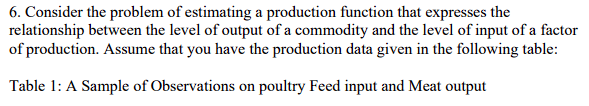 6. Consider the problem of estimating a production function that expresses the relationship between the level of output of a commodity and the level of input of a factor of production. Assume that you have the production data given in the following table:

Table 1: A Sample of Observations on poultry Feed input and Meat output